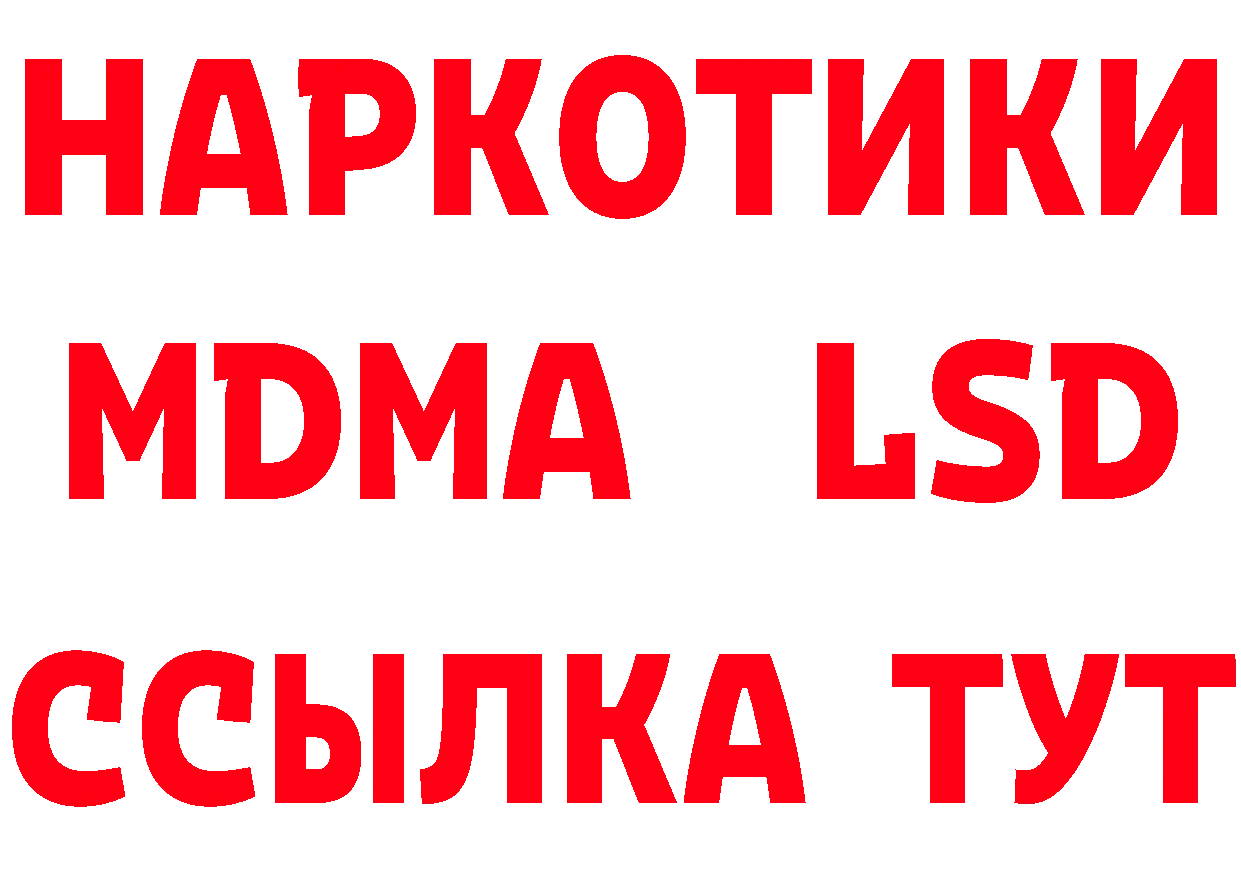 НАРКОТИКИ
MDMA LSD
ССЫЛКА ТУТ